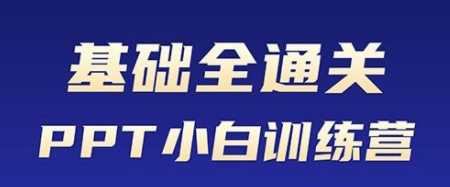 基础全通关
PPT小白训练营